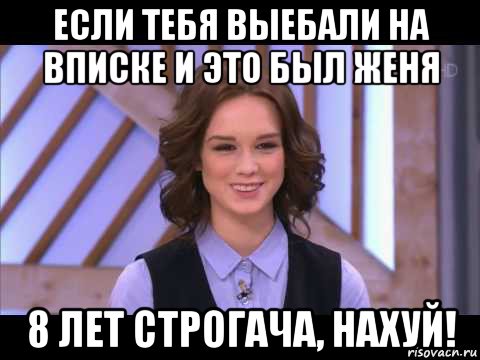 ЕСЛИ ТЕБЯ ВЫЕБАЛИ НА ВПИСКЕ И ЭТО БЫЛ ЖЕНЯ

HD

8 ЛЕТ СТРОГАЧА, НАХУЙ!

risovacn.ru